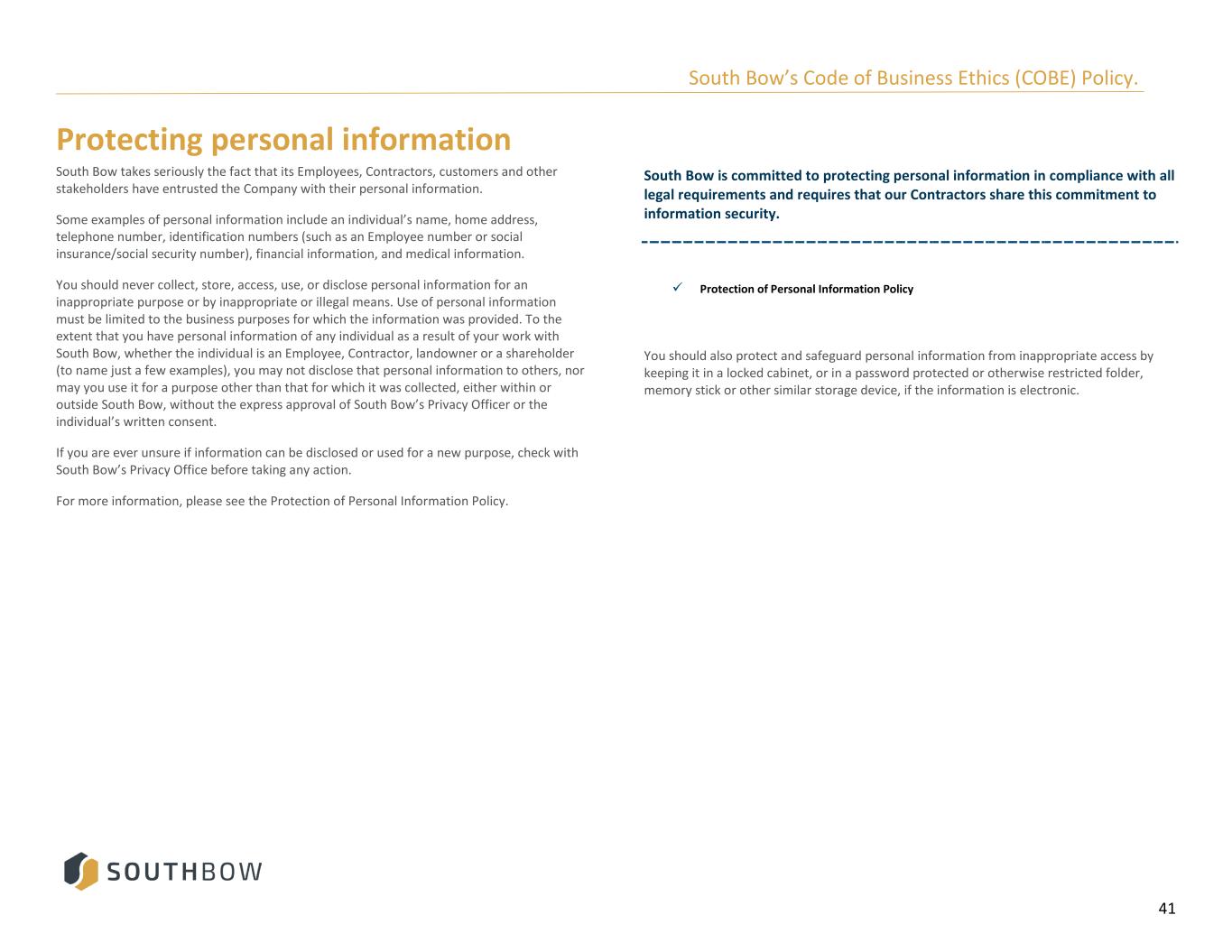 South Bow's Code of Business Ethics (COBE) Policy.

Protecting personal information

South Bow takes seriously the fact that its Employees, Contractors, customers and other stakeholders have entrusted the Company with their personal information.

Some examples of personal information include an individual's name, home address, telephone number, identification numbers (such as an Employee number or social insurance/social security number), financial information, and medical information.

You should never collect, store, access, use, or disclose personal information for an inappropriate purpose or by inappropriate or illegal means. Use of personal information must be limited to the business purposes for which the information was provided. To the extent that you have personal information of any individual as a result of your work with South Bow, whether the individual is an Employee, Contractor, landowner or a shareholder (to name just a few examples), you may not disclose that personal information to others, nor may you use it for a purpose other than that for which it was collected, either within or outside South Bow, without the express approval of South Bow's Privacy Officer or the individual's written consent.

If you are ever unsure if information can be disclosed or used for a new purpose, check with South Bow's Privacy Office before taking any action.

For more information, please see the Protection of Personal Information Policy.

South Bow is committed to protecting personal information in compliance with all legal requirements and requires that our Contractors share this commitment to information security.

✓ Protection of Personal Information Policy

You should also protect and safeguard personal information from inappropriate access by keeping it in a locked cabinet, or in a password protected or otherwise restricted folder, memory stick or other similar storage device, if the information is electronic.

SOUTHBOW

41